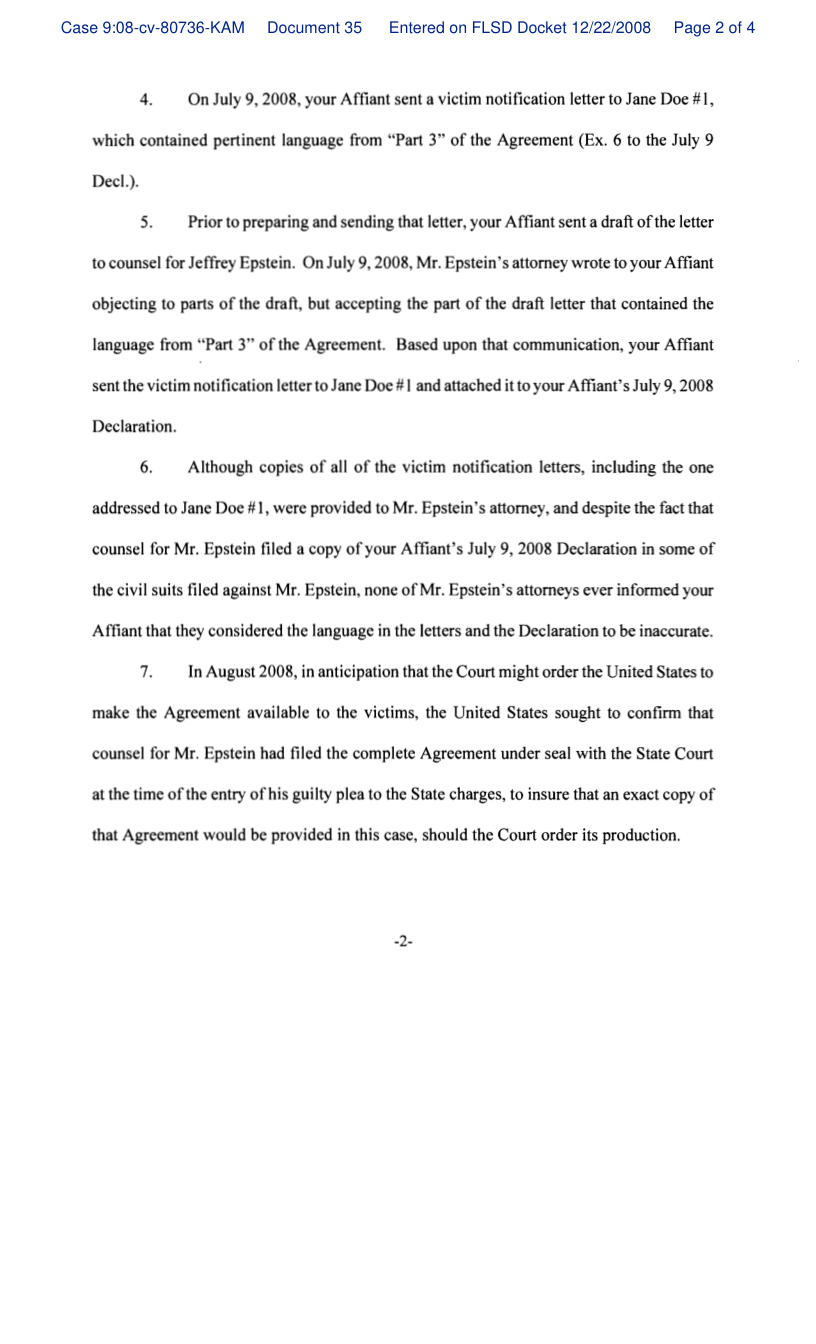 Case 9:08-cv-80736-KAM Document 35 Entered on FLSD Docket 12/22/2008 Page 2 of 4

4. On July 9, 2008, your Affiant sent a victim notification letter to Jane Doe #1, which contained pertinent language from "Part 3" of the Agreement (Ex. 6 to the July 9 Decl.).

5. Prior to preparing and sending that letter, your Affiant sent a draft of the letter to counsel for Jeffrey Epstein. On July 9, 2008, Mr. Epstein's attorney wrote to your Affiant objecting to parts of the draft, but accepting the part of the draft letter that contained the language from "Part 3" of the Agreement. Based upon that communication, your Affiant sent the victim notification letter to Jane Doe #1 and attached it to your Affiant's July 9, 2008 Declaration.

6. Although copies of all of the victim notification letters, including the one addressed to Jane Doe #1, were provided to Mr. Epstein's attorney, and despite the fact that counsel for Mr. Epstein filed a copy of your Affiant's July 9, 2008 Declaration in some of the civil suits filed against Mr. Epstein, none of Mr. Epstein's attorneys ever informed your Affiant that they considered the language in the letters and the Declaration to be inaccurate.

7. In August 2008, in anticipation that the Court might order the United States to make the Agreement available to the victims, the United States sought to confirm that counsel for Mr. Epstein had filed the complete Agreement under seal with the State Court at the time of the entry of his guilty plea to the State charges, to insure that an exact copy of that Agreement would be provided in this case, should the Court order its production.

-2-